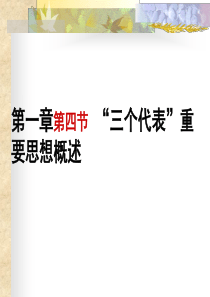 第一章第四节 “三个代表”重要思想概述